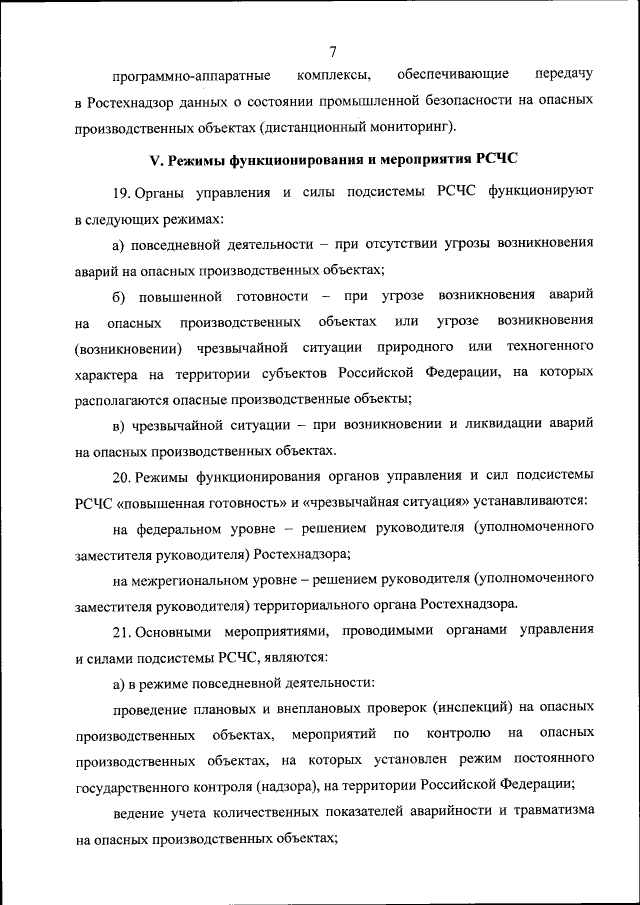 7

программно-аппаратные комплексы, обеспечивающие передачу в Ростехнадзор данных о состоянии промышленной безопасности на опасных производственных объектах (дистанционный мониторинг).

V. Режимы функционирования и мероприятия РСЧС

19. Органы управления и силы подсистемы РСЧС функционируют в следующих режимах:

а) повседневной деятельности – при отсутствии угрозы возникновения аварий на опасных производственных объектах;

б) повышенной готовности – при угрозе возникновения аварий на опасных производственных объектах или угрозе возникновения (возникновении) чрезвычайной ситуации природного или техногенного характера на территории субъектов Российской Федерации, на которых располагаются опасные производственные объекты;

в) чрезвычайной ситуации – при возникновении и ликвидации аварий на опасных производственных объектах.

20. Режимы функционирования органов управления и сил подсистемы РСЧС «повышенная готовность» и «чрезвычайная ситуация» устанавливаются:

на федеральном уровне – решением руководителя (уполномоченного заместителя руководителя) Ростехнадзора;

на межрегиональном уровне – решением руководителя (уполномоченного заместителя руководителя) территориального органа Ростехнадзора.

21. Основными мероприятиями, проводимыми органами управления и силами подсистемы РСЧС, являются:

а) в режиме повседневной деятельности:

проведение плановых и внеплановых проверок (инспекций) на опасных производственных объектах, мероприятий по контролю на опасных производственных объектах, на которых установлен режим постоянного государственного контроля (надзора), на территории Российской Федерации;

ведение учета количественных показателей аварийности и травматизма на опасных производственных объектах;